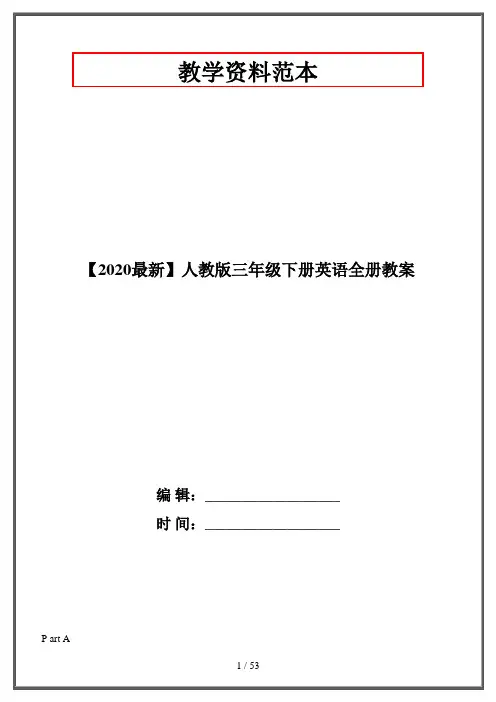 教学资料范本

【2020最新】人教版三年级下册英语全册教案

编 辑：____

时 间：____

P art A

1 / 53